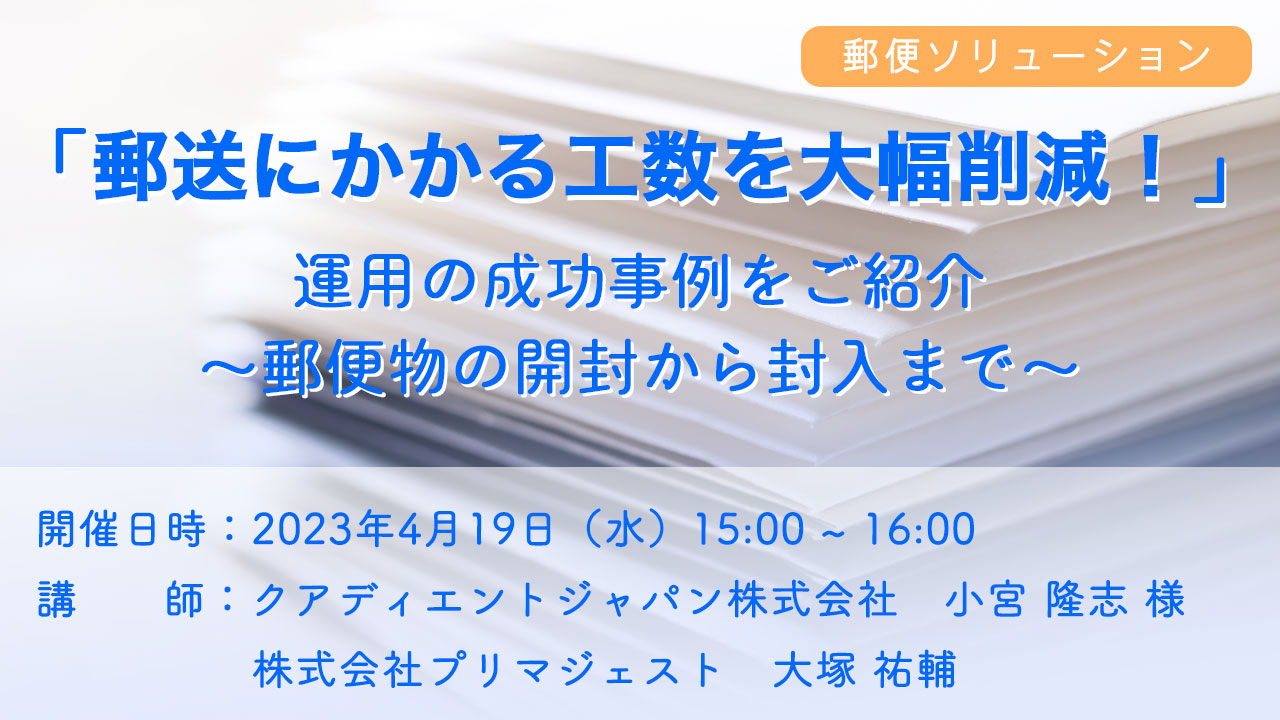 郵便ソリューション

「郵送にかかる工数を大幅削減！」

運用の成功事例をご紹介
～郵便物の開封から封入まで～

開催日時：2023年4月19日（水）15:00 ~ 16:00
講　　師：クアディエントジャパン株式会社　小宮 隆志 様
株式会社プリマジェスト　大塚 祐輔